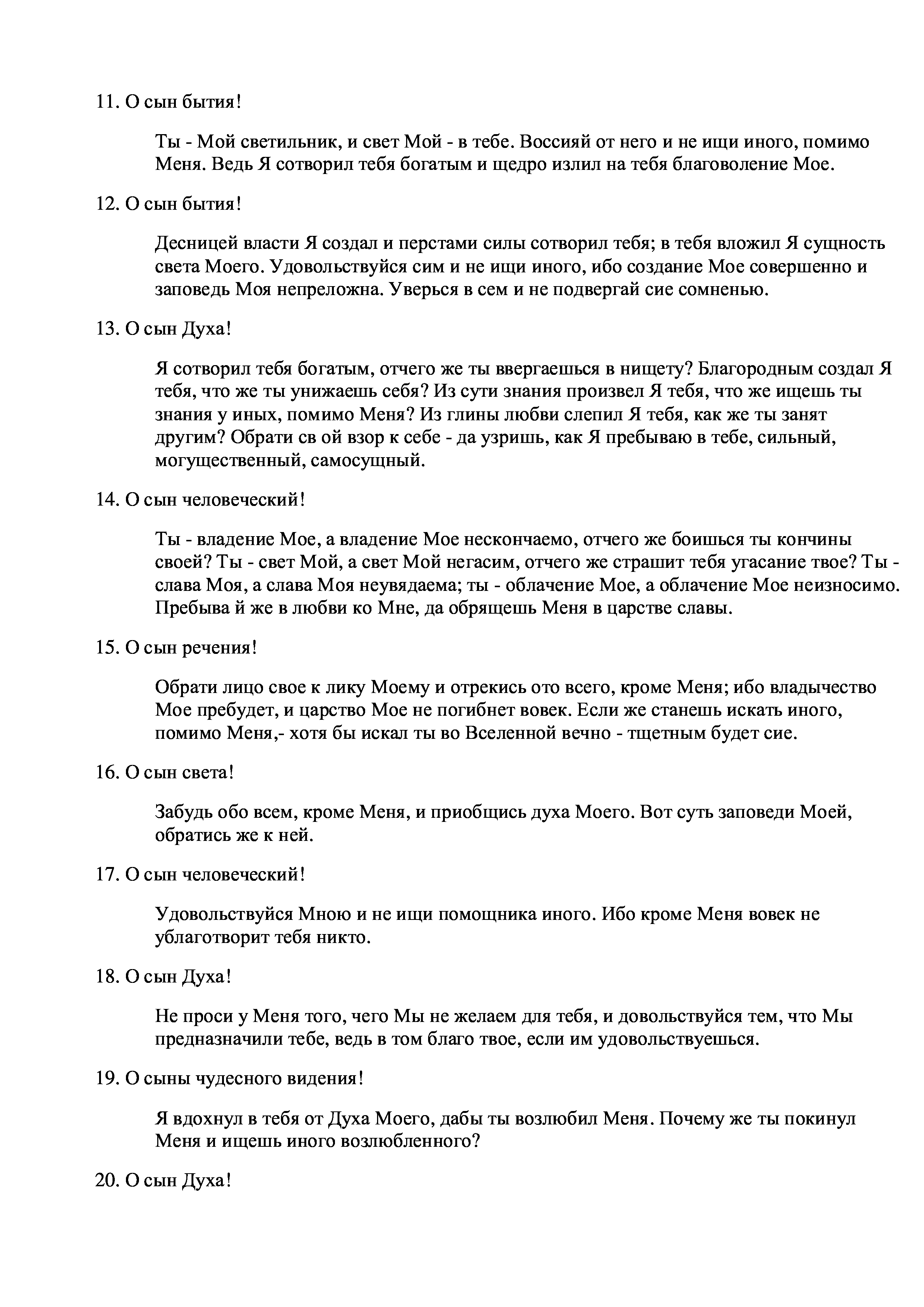 11. О сын бытия!

Ты - Мой светильник, и свет Мой - в тебе. Воссияй от него и не ищи иного, помимо Меня. Ведь Я сотворил тебя богатым и щедро излил на тебя благоволение Мое.

12. О сын бытия!

Десницей власти Я создал и перстами силы сотворил тебя; в тебя вложил Я сущность света Моего. Удовольствуйся сим и не ищи иного, ибо создание Мое совершенно и заповедь Моя непреложна. Уверься в сем и не подвергай сие сомненью.

13. О сын Духа!

Я сотворил тебя богатым, отчего же ты ввергаешься в нищету? Благородным создал Я тебя, что же ты унижаешь себя? Из сути знания произвел Я тебя, что же ищешь ты знания у иных, помимо Меня? Из глины любви слепил Я тебя, как же ты занят другим? Обрати св ой взор к себе - да узришь, как Я пребываю в тебе, сильный, могущественный, самосущный.

14. О сын человеческий!

Ты - владение Мое, а владение Мое нескончаемо, отчего же боишься ты кончины своей? Ты - свет Мой, а свет Мой негасим, отчего же страшит тебя угасание твое? Ты - слава Моя, а слава Моя неувядаема; ты - облачение Мое, а облачение Мое неизносимо. Пребыва й же в любви ко Мне, да обрящешь Меня в царстве славы.

15. О сын речения!

Обрати лицо свое к лику Моему и отрекись ото всего, кроме Меня; ибо владычество Мое пребудет, и царство Мое не погибнет вовек. Если же станешь искать иного, помимо Меня,- хотя бы искал ты во Вселенной вечно - тщетным будет сие.

16. О сын света!

Забудь обо всем, кроме Меня, и приобщись духа Моего. Вот суть заповеди Моей, обратись же к ней.

17. О сын человеческий!

Удовольствуйся Мною и не ищи помощника иного. Ибо кроме Меня вовек не ублаготворит тебя никто.

18. О сын Духа!

Не проси у Меня того, чего Мы не желаем для тебя, и довольствуйся тем, что Мы предназначили тебе, ведь в том благо твое, если им удовольствуешься.

19. О сыны чудесного видения!

Я вдохнул в тебя от Духа Моего, дабы ты возлюбил Меня. Почему же ты покинул Меня и ищешь иного возлюбленного?

20. О сын Духа!